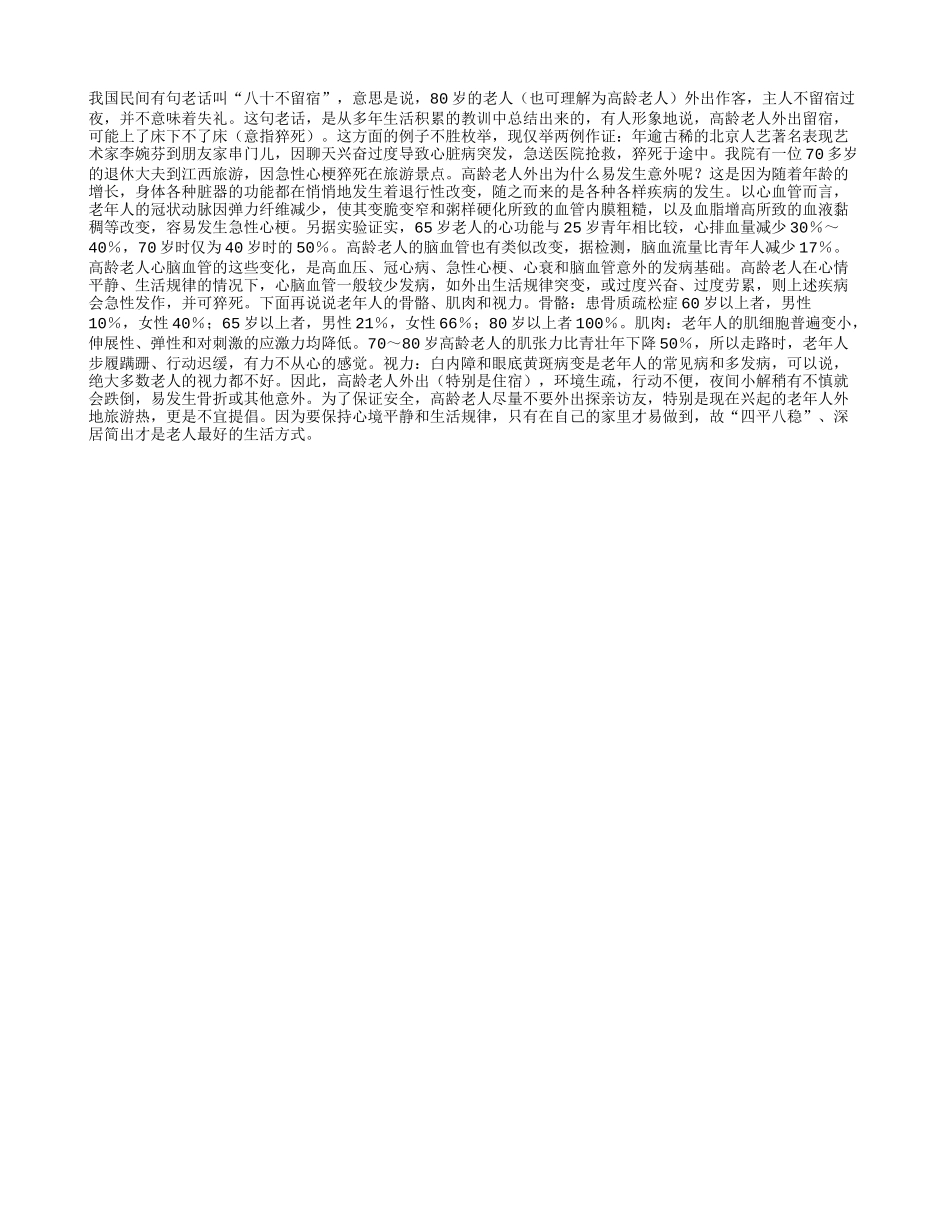 我国民间有句老话叫“八十不留宿”，意思是说，80岁的老人（也可理解为高龄老人）外出作客，主人不留宿过夜，并不意味着失礼。这句老话，是从多年生活积累的教训中总结出来的，有人形象地说，高龄老人外出留宿，可能上了床下不了床（意指猝死）。这方面的例子不胜枚举，现仅举两例作证：年逾古稀的北京人艺著名表现艺术家李婉芬到朋友家串门儿，因聊天兴奋过度导致心脏病突发，急送医院抢救，猝死于途中。我院有一位70多岁的退休大夫到江西旅游，因急性心梗猝死在旅游景点。高龄老人外出为什么易发生意外呢？这是因为随着年龄的增长，身体各种脏器的功能都在悄悄地发生着退行性改变，随之而来的是各种各样疾病的发生。以心血管而言，老年人的冠状动脉因弹力纤维减少，使其变脆变窄和粥样硬化所致的血管内膜粗糙，以及血脂增高所致的血液黏稠等改变，容易发生急性心梗。另据实验证实，65岁老人的心功能与25岁青年相比较，心排血量减少30％～40％，70岁时仅为40岁时的50％。高龄老人的脑血管也有类似改变，据检测，脑血流量比青年人减少17％。高龄老人心脑血管的这些变化，是高血压、冠心病、急性心梗、心衰和脑血管意外的发病基础。高龄老人在心情平静、生活规律的情况下，心脑血管一般较少发病，如外出生活规律突变，或过度兴奋、过度劳累，则上述疾病会急性发作，并可猝死。下面再说说老年人的骨骼、肌肉和视力。骨骼：患骨质疏松症60岁以上者，男性10％，女性40％；65岁以上者，男性21％，女性66％；80岁以上者100％。肌肉：老年人的肌细胞普遍变小，伸展性、弹性和对刺激的应激力均降低。70～80岁高龄老人的肌张力比青壮年下降50％，所以走路时，老年人步履蹒跚、行动迟缓，有力不从心的感觉。视力：白内障和眼底黄斑病变是老年人的常见病和多发病，可以说，绝大多数老人的视力都不好。因此，高龄老人外出（特别是住宿），环境生疏，行动不便，夜间小解稍有不慎就会跌倒，易发生骨折或其他意外。为了保证安全，高龄老人尽量不要外出探亲访友，特别是现在兴起的老年人外地旅游热，更是不宜提倡。因为要保持心境平静和生活规律，只有在自己的家里才易做到，故“四平八稳”、深居简出才是老人最好的生活方式。